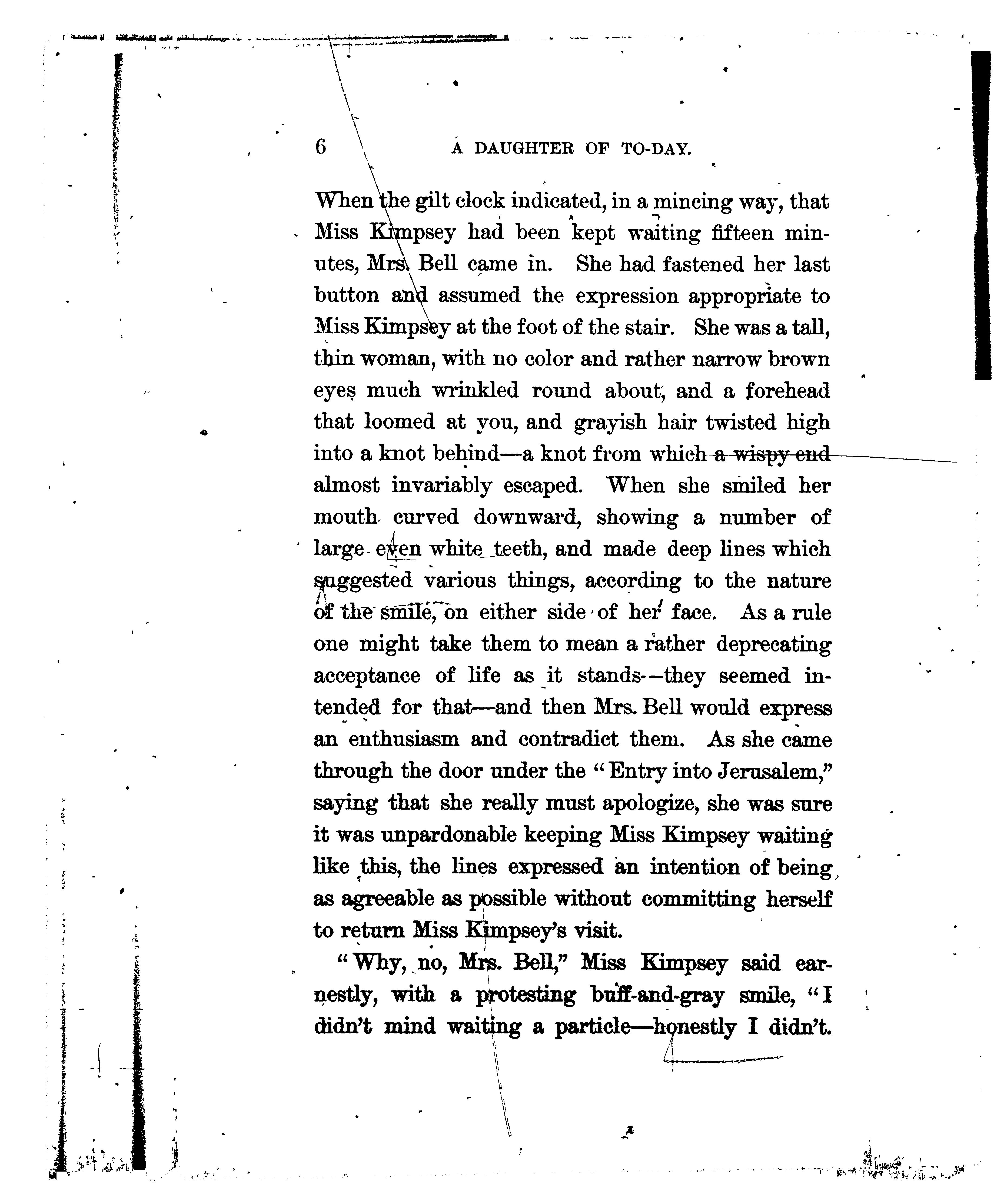 6 A DAUGHTER OF TO-DAY.

When the gilt clock indicated, in a mincing way, that Miss Kimpsey had been kept waiting fifteen minutes, Mrs. Bell came in. She had fastened her last button and assumed the expression appropriate to Miss Kimpsey at the foot of the stair. She was a tall, thin woman, with no color and rather narrow brown eyes much wrinkled round about, and a forehead that loomed at you, and grayish hair twisted high into a knot behind—a knot from which a wispy end almost invariably escaped. When she smiled her mouth curved downward, showing a number of large even white teeth, and made deep lines which suggested various things, according to the nature of the smile, on either side of her face. As a rule one might take them to mean a rather deprecating acceptance of life as it stands—they seemed intended for that—and then Mrs. Bell would express an enthusiasm and contradict them. As she came through the door under the "Entry into Jerusalem," saying that she really must apologize, she was sure it was unpardonable keeping Miss Kimpsey waiting like this, the lines expressed an intention of being as agreeable as possible without committing herself to return Miss Kimpsey's visit.

"Why, no, Mrs. Bell," Miss Kimpsey said earnestly, with a protesting buff-and-gray smile, "I didn't mind waiting a particle—honestly I didn't.